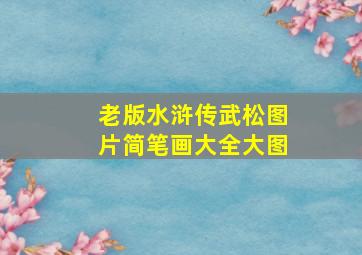 老版水浒传武松图片简笔画大全大图